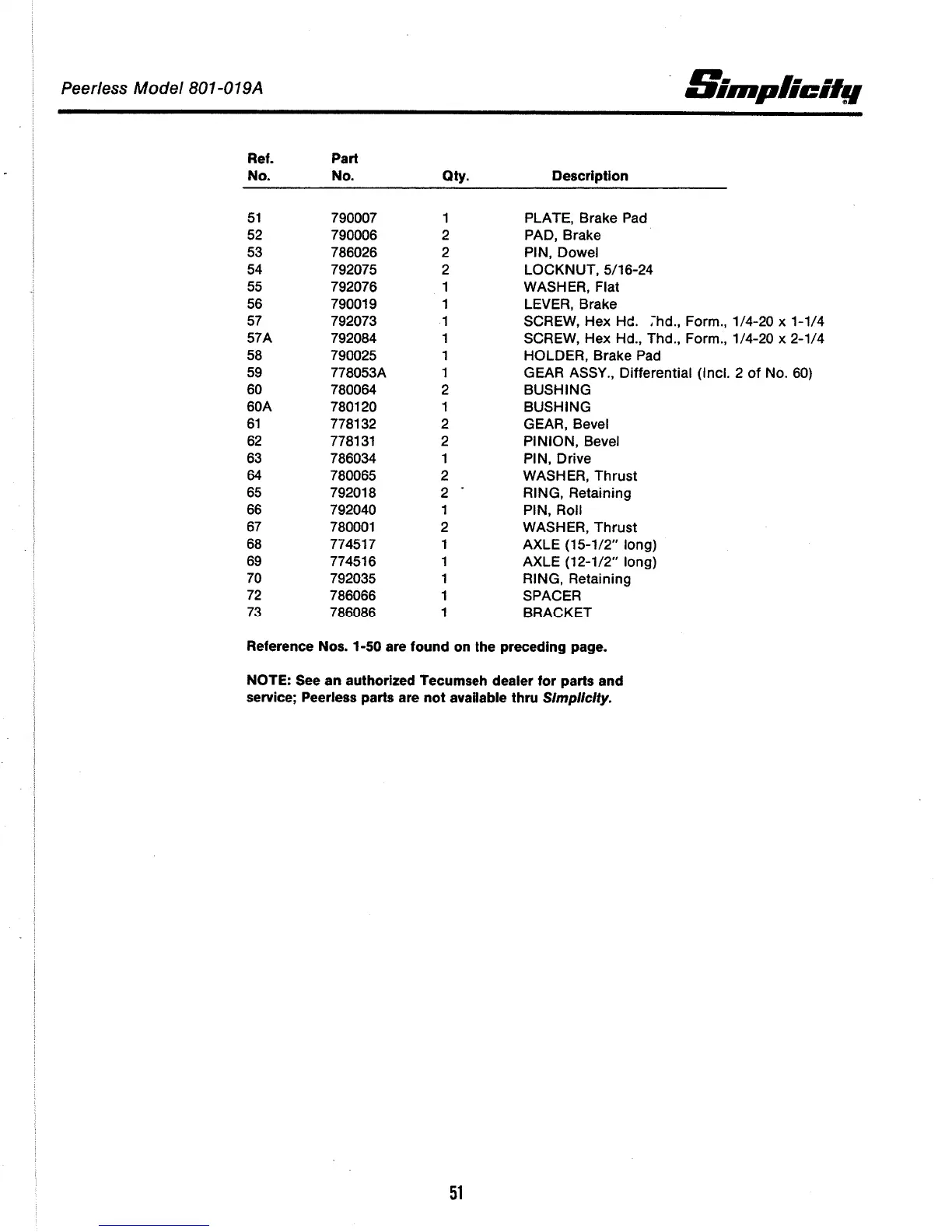 Peerless Model 801-019A

Simplicity

| Ref. No. | Part No. | Qty. | Description |
|---|---|---|---|
| 51 | 790007 | 1 | PLATE, Brake Pad |
| 52 | 790006 | 2 | PAD, Brake |
| 53 | 786026 | 2 | PIN, Dowel |
| 54 | 792075 | 2 | LOCKNUT, 5/16-24 |
| 55 | 792076 | 1 | WASHER, Flat |
| 56 | 790019 | 1 | LEVER, Brake |
| 57 | 792073 | 1 | SCREW, Hex Hd. Thd., Form., 1/4-20 x 1-1/4 |
| 57A | 792084 | 1 | SCREW, Hex Hd., Thd., Form., 1/4-20 x 2-1/4 |
| 58 | 790025 | 1 | HOLDER, Brake Pad |
| 59 | 778053A | 1 | GEAR ASSY., Differential (Incl. 2 of No. 60) |
| 60 | 780064 | 2 | BUSHING |
| 60A | 780120 | 1 | BUSHING |
| 61 | 778132 | 2 | GEAR, Bevel |
| 62 | 778131 | 2 | PINION, Bevel |
| 63 | 786034 | 1 | PIN, Drive |
| 64 | 780065 | 2 | WASHER, Thrust |
| 65 | 792018 | 2 | RING, Retaining |
| 66 | 792040 | 1 | PIN, Roll |
| 67 | 780001 | 2 | WASHER, Thrust |
| 68 | 774517 | 1 | AXLE (15-1/2" long) |
| 69 | 774516 | 1 | AXLE (12-1/2" long) |
| 70 | 792035 | 1 | RING, Retaining |
| 72 | 786066 | 1 | SPACER |
| 73 | 786086 | 1 | BRACKET |

Reference Nos. 1-50 are found on the preceding page.

NOTE: See an authorized Tecumseh dealer for parts and service; Peerless parts are not available thru Simplicity.

51